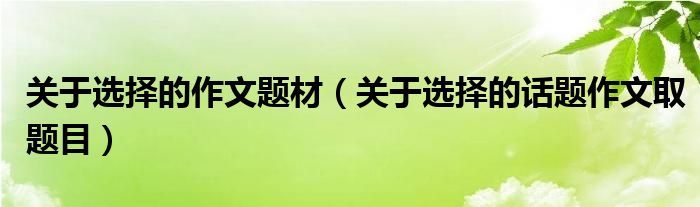 关于选择的作文题材（关于选择的话题作文取题目）